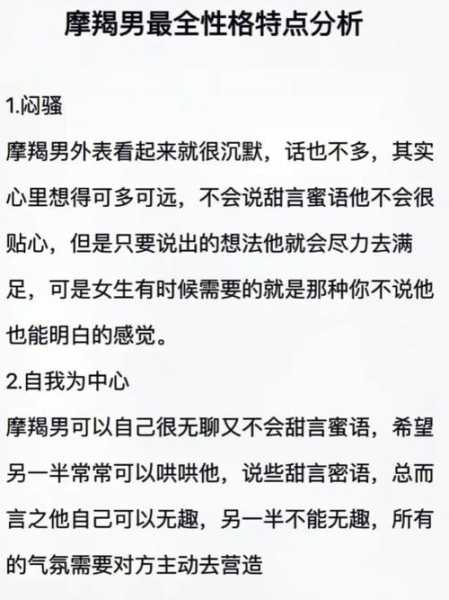 摩羯男最全性格特点分析

1.闷骚
摩羯男外表看起来就很沉默，话也不多，其实心里想得可多可远，不会说甜言蜜语他不会很贴心，但是只要说出的想法他就会尽力去满足，可是女生有时候需要的就是那种你不说他也能明白的感觉。

2.自我为中心
摩羯男可以自己很无聊又不会甜言蜜语，希望另一半常常可以哄哄他，说些甜言密语，总而言之他自己可以无趣，另一半不能无趣，所有的气氛需要对方主动去营造